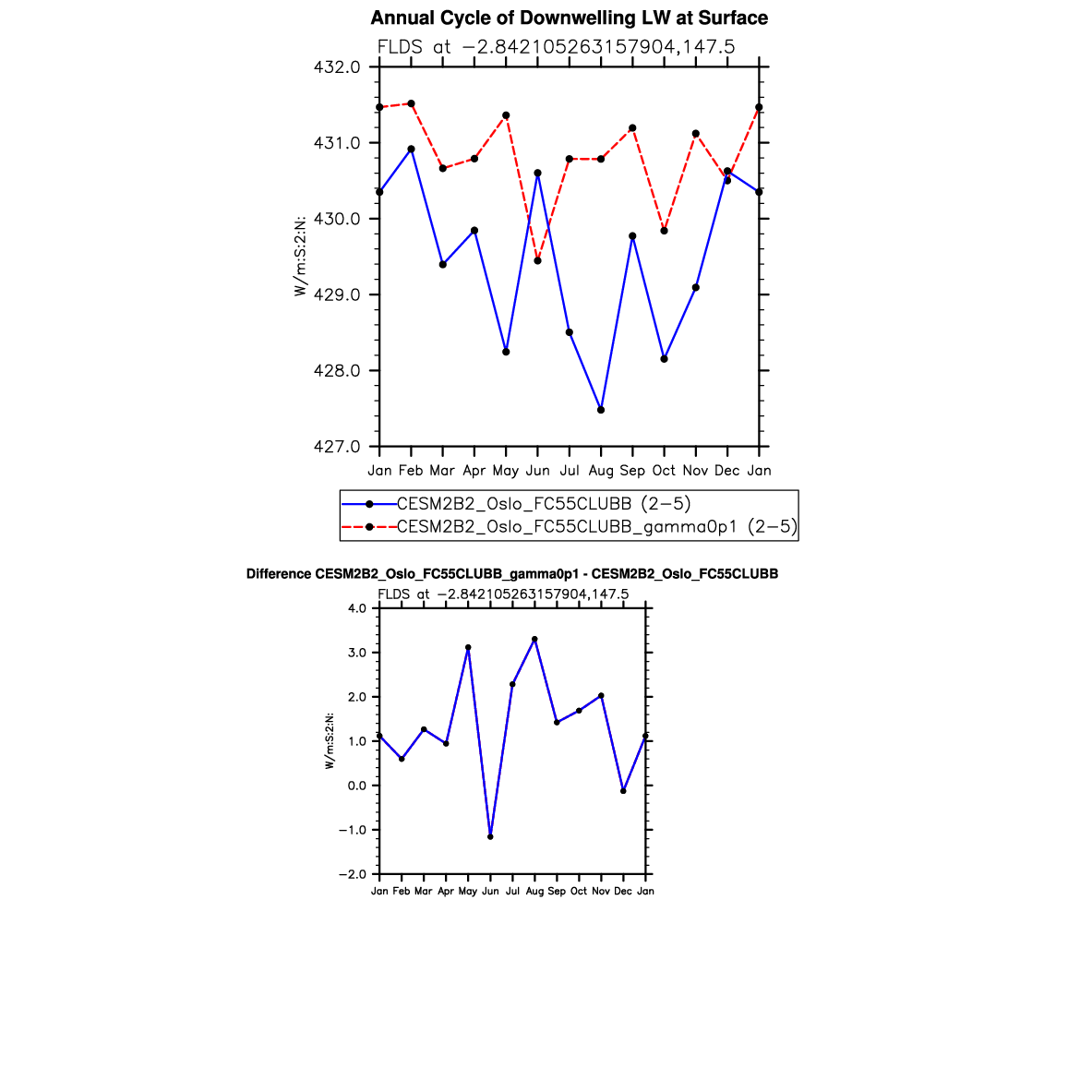 Annual Cycle of Downwelling LW at Surface
FLDS at −2.842105263157904,147.5

432.0
431.0
430.0
429.0
428.0
427.0

W/m:S:2:N:

Jan Feb Mar Apr May Jun Jul Aug Sep Oct Nov Dec Jan

CESM2B2_Oslo_FC55CLUBB (2−5)
CESM2B2_Oslo_FC55CLUBB_gamma0p1 (2−5)

Difference CESM2B2_Oslo_FC55CLUBB_gamma0p1 - CESM2B2_Oslo_FC55CLUBB
FLDS at −2.842105263157904,147.5

4.0
3.0
2.0
1.0
0.0
−1.0
−2.0

W/m:S:2:N:

Jan Feb Mar Apr May Jun Jul Aug Sep Oct Nov Dec Jan